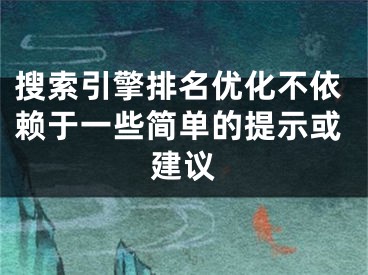 搜索引擎排名优化不依赖于一些简单的提示或建议